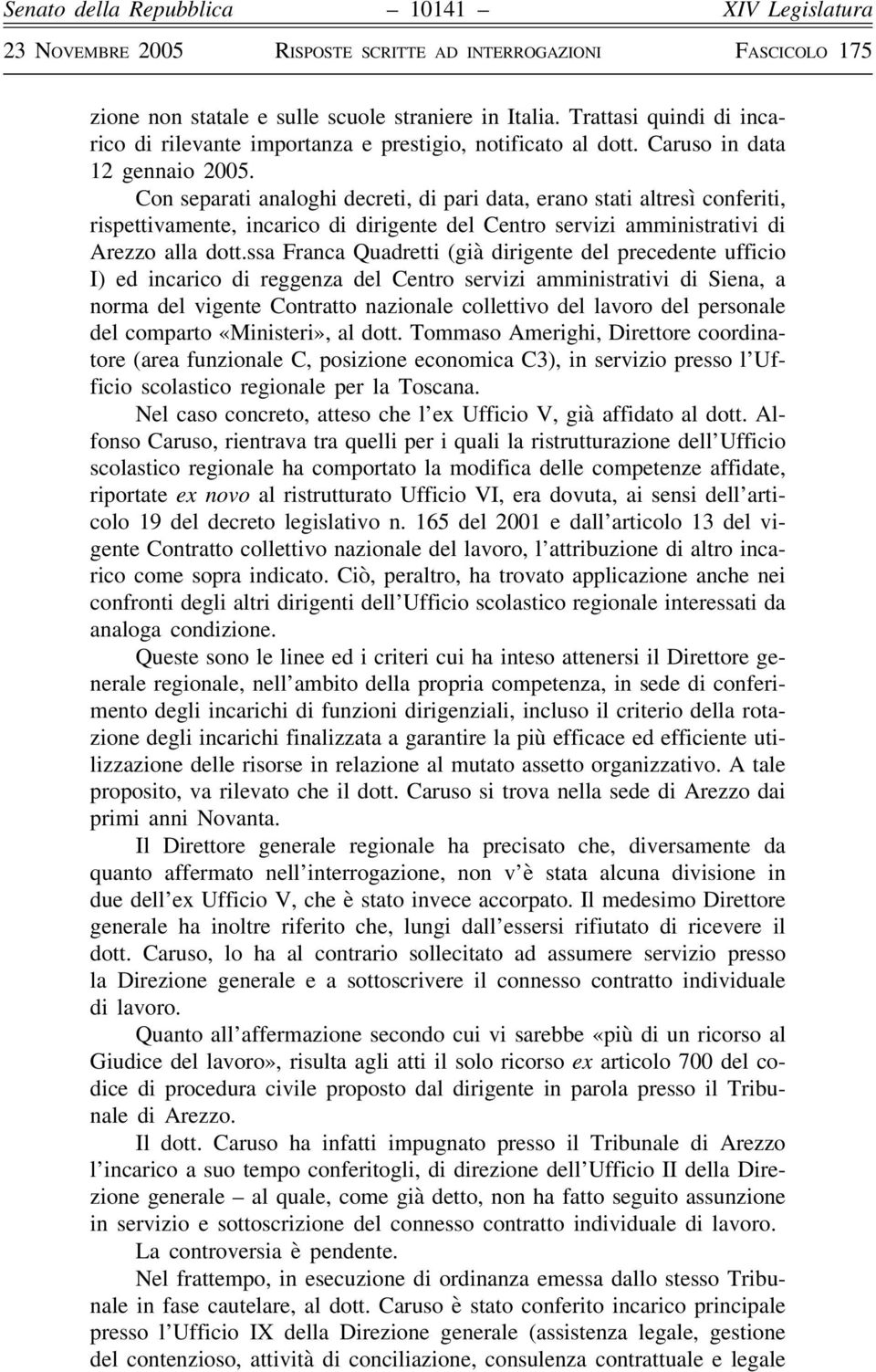 Senato della Repubblica – 10141 – XIV Legislatura

23 Novembre 2005 Risposte scritte ad interrogazioni Fascicolo 175

zione non statale e sulle scuole straniere in Italia. Trattasi quindi di incarico di rilevante importanza e prestigio, notificato al dott. Caruso in data 12 gennaio 2005.

Con separati analoghi decreti, di pari data, erano stati altresì conferiti, rispettivamente, incarico di dirigente del Centro servizi amministrativi di Arezzo alla dott.ssa Franca Quadretti (già dirigente del precedente ufficio I) ed incarico di reggenza del Centro servizi amministrativi di Siena, a norma del vigente Contratto nazionale collettivo del lavoro del personale del comparto «Ministeri», al dott. Tommaso Amerighi, Direttore coordinatore (area funzionale C, posizione economica C3), in servizio presso l'Ufficio scolastico regionale per la Toscana.

Nel caso concreto, atteso che l'ex Ufficio V, già affidato al dott. Alfonso Caruso, rientrava tra quelli per i quali la ristrutturazione dell'Ufficio scolastico regionale ha comportato la modifica delle competenze affidate, riportate ex novo al ristrutturato Ufficio VI, era dovuta, ai sensi dell'articolo 19 del decreto legislativo n. 165 del 2001 e dall'articolo 13 del vigente Contratto collettivo nazionale del lavoro, l'attribuzione di altro incarico come sopra indicato. Ciò, peraltro, ha trovato applicazione anche nei confronti degli altri dirigenti dell'Ufficio scolastico regionale interessati da analoga condizione.

Queste sono le linee ed i criteri cui ha inteso attenersi il Direttore generale regionale, nell'ambito della propria competenza, in sede di conferimento degli incarichi di funzioni dirigenziali, incluso il criterio della rotazione degli incarichi finalizzata a garantire la più efficace ed efficiente utilizzazione delle risorse in relazione al mutato assetto organizzativo. A tale proposito, va rilevato che il dott. Caruso si trova nella sede di Arezzo dai primi anni Novanta.

Il Direttore generale regionale ha precisato che, diversamente da quanto affermato nell'interrogazione, non v'è stata alcuna divisione in due dell'ex Ufficio V, che è stato invece accorpato. Il medesimo Direttore generale ha inoltre riferito che, lungi dall'essersi rifiutato di ricevere il dott. Caruso, lo ha al contrario sollecitato ad assumere servizio presso la Direzione generale e a sottoscrivere il connesso contratto individuale di lavoro.

Quanto all'affermazione secondo cui vi sarebbe «più di un ricorso al Giudice del lavoro», risulta agli atti il solo ricorso ex articolo 700 del codice di procedura civile proposto dal dirigente in parola presso il Tribunale di Arezzo.

Il dott. Caruso ha infatti impugnato presso il Tribunale di Arezzo l'incarico a suo tempo conferitogli, di direzione dell'Ufficio II della Direzione generale – al quale, come già detto, non ha fatto seguito assunzione in servizio e sottoscrizione del connesso contratto individuale di lavoro.

La controversia è pendente.

Nel frattempo, in esecuzione di ordinanza emessa dallo stesso Tribunale in fase cautelare, al dott. Caruso è stato conferito incarico principale presso l'Ufficio IX della Direzione generale (assistenza legale, gestione del contenzioso, attività di conciliazione, consulenza contrattuale e legale